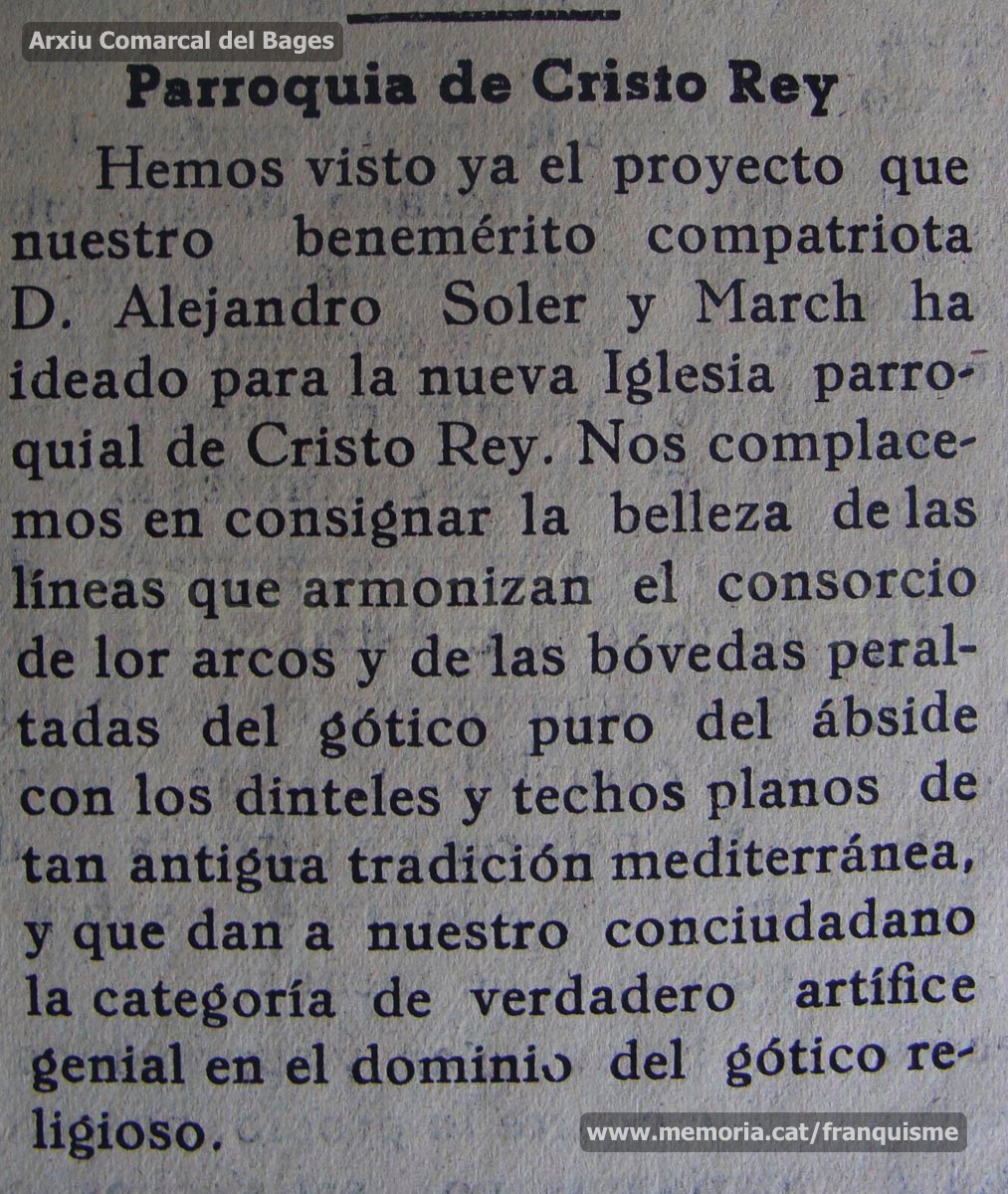 Arxiu Comarcal del Bages

Parroquia de Cristo Rey

Hemos visto ya el proyecto que nuestro benemérito compatriota D. Alejandro Soler y March ha ideado para la nueva Iglesia parroquial de Cristo Rey. Nos complacemos en consignar la belleza de las líneas que armonizan el consorcio de lor arcos y de las bóvedas peraltadas del gótico puro del ábside con los dinteles y techos planos de tan antigua tradición mediterránea, y que dan a nuestro conciudadano la categoría de verdadero artífice genial en el dominio del gótico religioso.

www.memoria.cat/franquisme